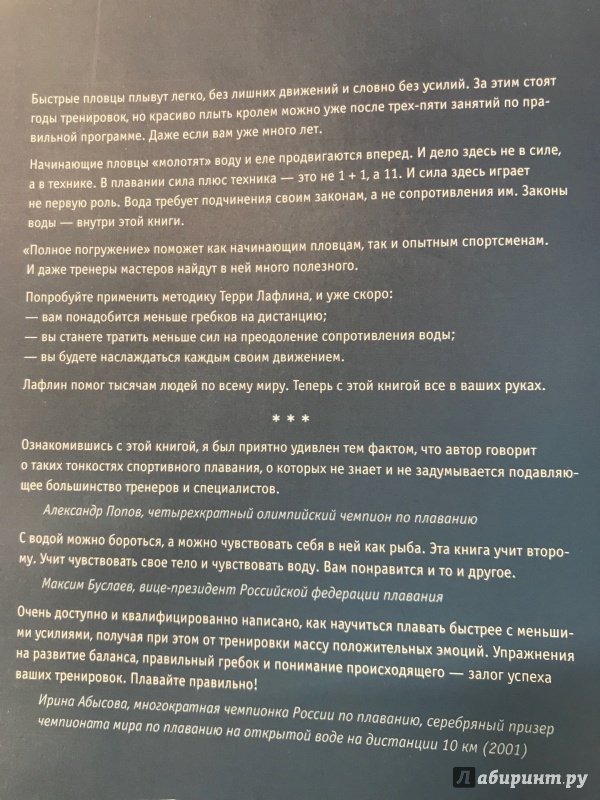 Быстрые пловцы плывут легко, без лишних движений и словно без усилий. За этим стоят годы тренировок, но красиво плыть кролем можно уже после трех-пяти занятий по правильной программе. Даже если вам уже много лет.

Начинающие пловцы «молотят» воду и еле продвигаются вперед. И дело здесь не в силе, а в технике. В плавании сила плюс техника — это не 1 + 1, а 11. И сила здесь играет не первую роль. Вода требует подчинения своим законам, а не сопротивления им. Законы воды — внутри этой книги.

«Полное погружение» поможет как начинающим пловцам, так и опытным спортсменам. И даже тренеры мастеров найдут в ней много полезного.

Попробуйте применить методику Терри Лафлина, и уже скоро:
— вам понадобится меньше гребков на дистанцию;
— вы станете тратить меньше сил на преодоление сопротивления воды;
— вы будете наслаждаться каждым своим движением.

Лафлин помог тысячам людей по всему миру. Теперь с этой книгой все в ваших руках.

* * *

Ознакомившись с этой книгой, я был приятно удивлен тем фактом, что автор говорит о таких тонкостях спортивного плавания, о которых не знает и не задумывается подавляющее большинство тренеров и специалистов.

Александр Попов, четырехкратный олимпийский чемпион по плаванию

С водой можно бороться, а можно чувствовать себя в ней как рыба. Эта книга учит второму. Учит чувствовать свое тело и чувствовать воду. Вам понравится и то и другое.

Максим Буслаев, вице-президент Российской федерации плавания

Очень доступно и квалифицированно написано, как научиться плавать быстрее с меньшими усилиями, получая при этом от тренировки массу положительных эмоций. Упражнения на развитие баланса, правильный гребок и понимание происходящего — залог успеха ваших тренировок. Плавайте правильно!

Ирина Абысова, многократная чемпионка России по плаванию, серебряный призер чемпионата мира по плаванию на открытой воде на дистанции 10 км (2001)

Лабиринт.ру